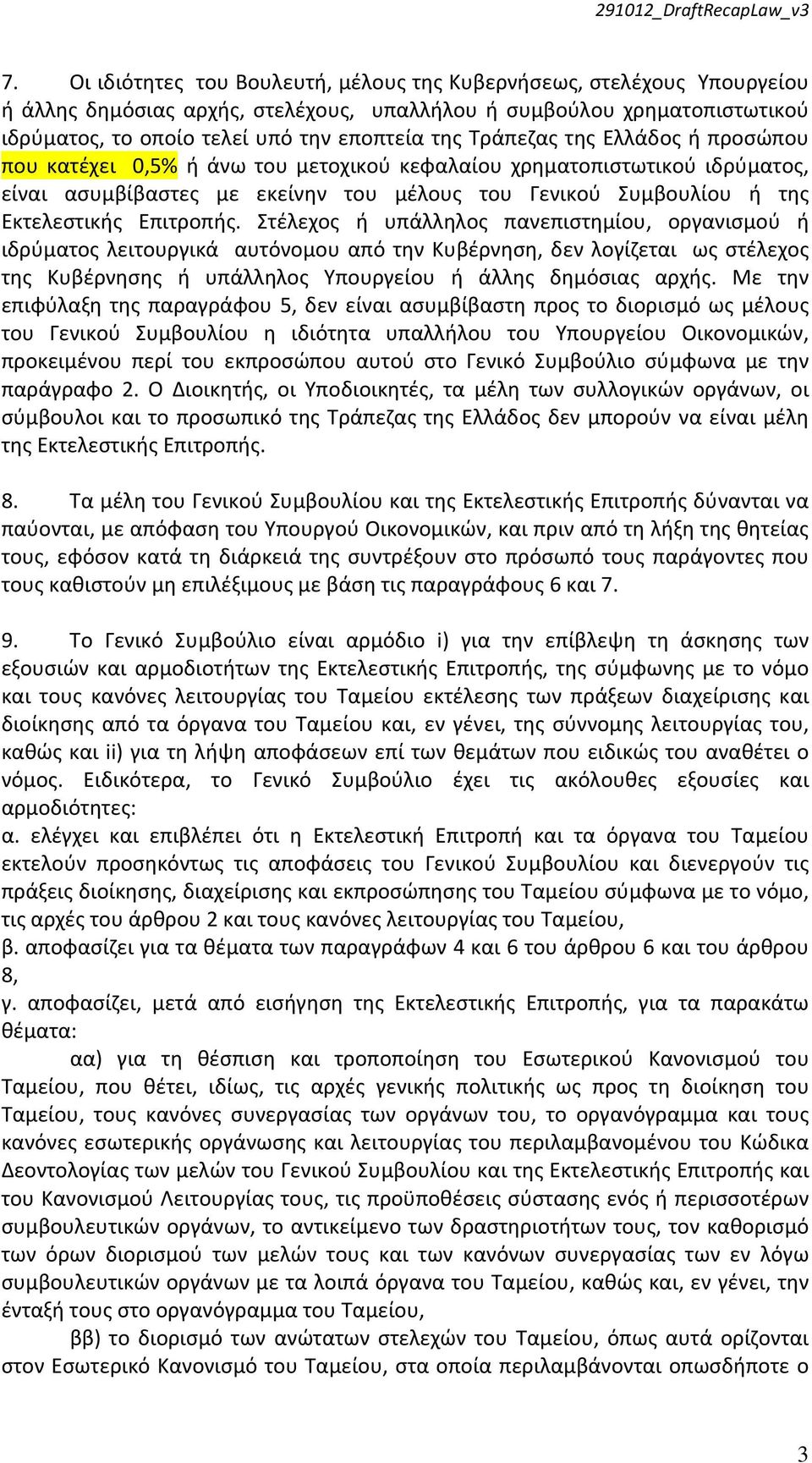 291012_DraftRecapLaw_v3

7. Οι ιδιότητες του Βουλευτή, μέλους της Κυβερνήσεως, στελέχους Υπουργείου ή άλλης δημόσιας αρχής, στελέχους, υπαλλήλου ή συμβούλου χρηματοπιστωτικού ιδρύματος, το οποίο τελεί υπό την εποπτεία της Τράπεζας της Ελλάδος ή προσώπου που κατέχει 0,5% ή άνω του μετοχικού κεφαλαίου χρηματοπιστωτικού ιδρύματος, είναι ασυμβίβαστες με εκείνην του μέλους του Γενικού Συμβουλίου ή της Εκτελεστικής Επιτροπής. Στέλεχος ή υπάλληλος πανεπιστημίου, οργανισμού ή ιδρύματος λειτουργικά αυτόνομου από την Κυβέρνηση, δεν λογίζεται ως στέλεχος της Κυβέρνησης ή υπάλληλος Υπουργείου ή άλλης δημόσιας αρχής. Με την επιφύλαξη της παραγράφου 5, δεν είναι ασυμβίβαστη προς το διορισμό ως μέλους του Γενικού Συμβουλίου η ιδιότητα υπαλλήλου του Υπουργείου Οικονομικών, προκειμένου περί του εκπροσώπου αυτού στο Γενικό Συμβούλιο σύμφωνα με την παράγραφο 2. Ο Διοικητής, οι Υποδιοικητές, τα μέλη των συλλογικών οργάνων, οι σύμβουλοι και το προσωπικό της Τράπεζας της Ελλάδος δεν μπορούν να είναι μέλη της Εκτελεστικής Επιτροπής.

8. Τα μέλη του Γενικού Συμβουλίου και της Εκτελεστικής Επιτροπής δύνανται να παύονται, με απόφαση του Υπουργού Οικονομικών, και πριν από τη λήξη της θητείας τους, εφόσον κατά τη διάρκειά της συντρέξουν στο πρόσωπό τους παράγοντες που τους καθιστούν μη επιλέξιμους με βάση τις παραγράφους 6 και 7.

9. Το Γενικό Συμβούλιο είναι αρμόδιο i) για την επίβλεψη τη άσκησης των εξουσιών και αρμοδιοτήτων της Εκτελεστικής Επιτροπής, της σύμφωνης με το νόμο και τους κανόνες λειτουργίας του Ταμείου εκτέλεσης των πράξεων διαχείρισης και διοίκησης από τα όργανα του Ταμείου και, εν γένει, της σύννομης λειτουργίας του, καθώς και ii) για τη λήψη αποφάσεων επί των θεμάτων που ειδικώς του αναθέτει ο νόμος. Ειδικότερα, το Γενικό Συμβούλιο έχει τις ακόλουθες εξουσίες και αρμοδιότητες:
α. ελέγχει και επιβλέπει ότι η Εκτελεστική Επιτροπή και τα όργανα του Ταμείου εκτελούν προσηκόντως τις αποφάσεις του Γενικού Συμβουλίου και διενεργούν τις πράξεις διοίκησης, διαχείρισης και εκπροσώπησης του Ταμείου σύμφωνα με το νόμο, τις αρχές του άρθρου 2 και τους κανόνες λειτουργίας του Ταμείου,
β. αποφασίζει για τα θέματα των παραγράφων 4 και 6 του άρθρου 6 και του άρθρου 8,
γ. αποφασίζει, μετά από εισήγηση της Εκτελεστικής Επιτροπής, για τα παρακάτω θέματα:
αα) για τη θέσπιση και τροποποίηση του Εσωτερικού Κανονισμού του Ταμείου, που θέτει, ιδίως, τις αρχές γενικής πολιτικής ως προς τη διοίκηση του Ταμείου, τους κανόνες συνεργασίας των οργάνων του, το οργανόγραμμα και τους κανόνες εσωτερικής οργάνωσης και λειτουργίας του περιλαμβανομένου του Κώδικα Δεοντολογίας των μελών του Γενικού Συμβουλίου και της Εκτελεστικής Επιτροπής και του Κανονισμού Λειτουργίας τους, τις προϋποθέσεις σύστασης ενός ή περισσοτέρων συμβουλευτικών οργάνων, το αντικείμενο των δραστηριοτήτων τους, τον καθορισμό των όρων διορισμού των μελών τους και των κανόνων συνεργασίας των εν λόγω συμβουλευτικών οργάνων με τα λοιπά όργανα του Ταμείου, καθώς και, εν γένει, την ένταξή τους στο οργανόγραμμα του Ταμείου,
ββ) το διορισμό των ανώτατων στελεχών του Ταμείου, όπως αυτά ορίζονται στον Εσωτερικό Κανονισμό του Ταμείου, στα οποία περιλαμβάνονται οπωσδήποτε ο

3